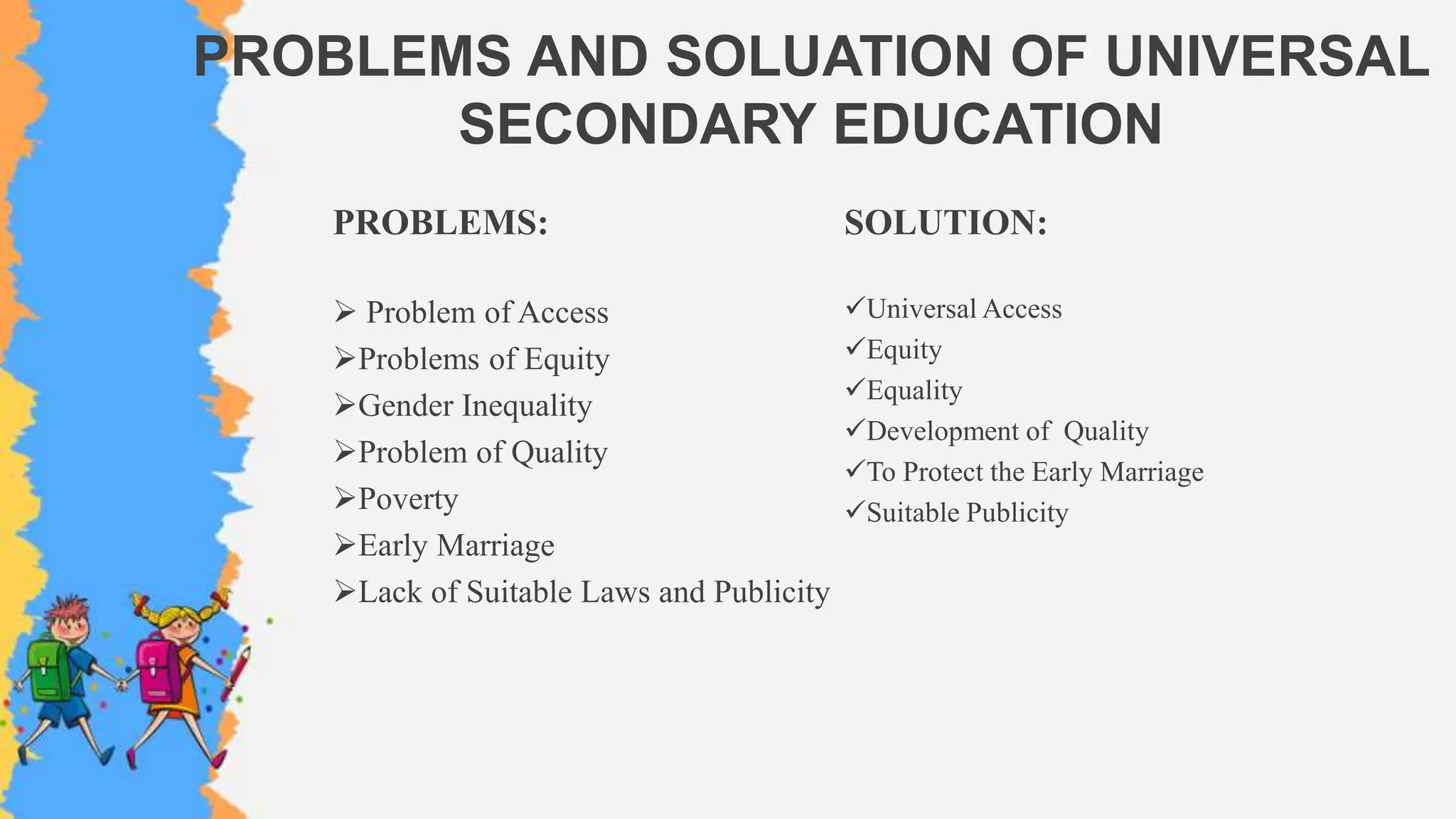 PROBLEMS AND SOLUATION OF UNIVERSAL SECONDARY EDUCATION

PROBLEMS:

➢ Problem of Access
➢Problems of Equity
➢Gender Inequality
➢Problem of Quality
➢Poverty
➢Early Marriage
➢Lack of Suitable Laws and Publicity

SOLUTION:

✓Universal Access
✓Equity
✓Equality
✓Development of Quality
✓To Protect the Early Marriage
✓Suitable Publicity